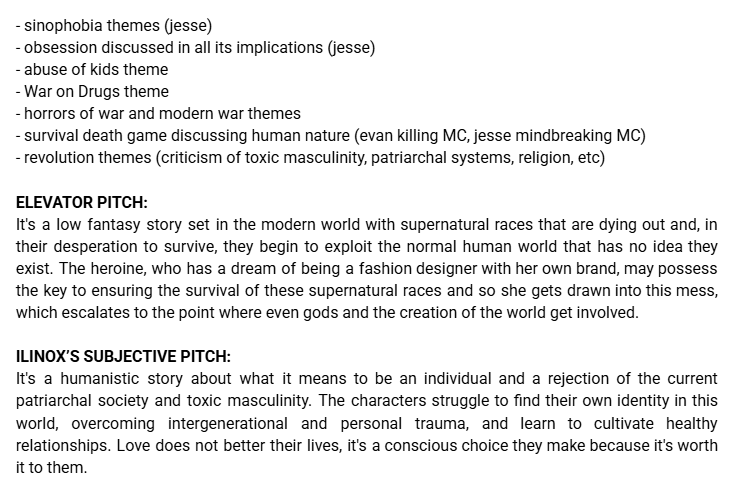 - sinophobia themes (jesse)
- obsession discussed in all its implications (jesse)
- abuse of kids theme
- War on Drugs theme
- horrors of war and modern war themes
- survival death game discussing human nature (evan killing MC, jesse mindbreaking MC)
- revolution themes (criticism of toxic masculinity, patriarchal systems, religion, etc)

ELEVATOR PITCH:
It's a low fantasy story set in the modern world with supernatural races that are dying out and, in their desperation to survive, they begin to exploit the normal human world that has no idea they exist. The heroine, who has a dream of being a fashion designer with her own brand, may possess the key to ensuring the survival of these supernatural races and so she gets drawn into this mess, which escalates to the point where even gods and the creation of the world get involved.

ILINOX'S SUBJECTIVE PITCH:
It's a humanistic story about what it means to be an individual and a rejection of the current patriarchal society and toxic masculinity. The characters struggle to find their own identity in this world, overcoming intergenerational and personal trauma, and learn to cultivate healthy relationships. Love does not better their lives, it's a conscious choice they make because it's worth it to them.